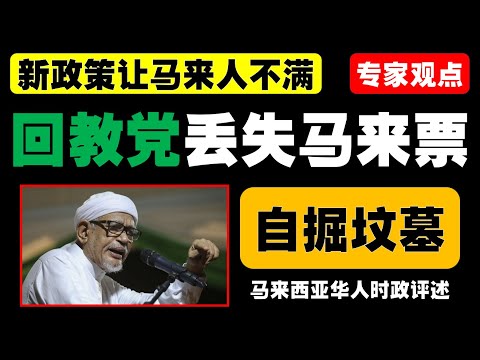 新政策让马来人不满

专家观点

回教党丢失马来票

自掘坟墓

马来西亚华人时政评述